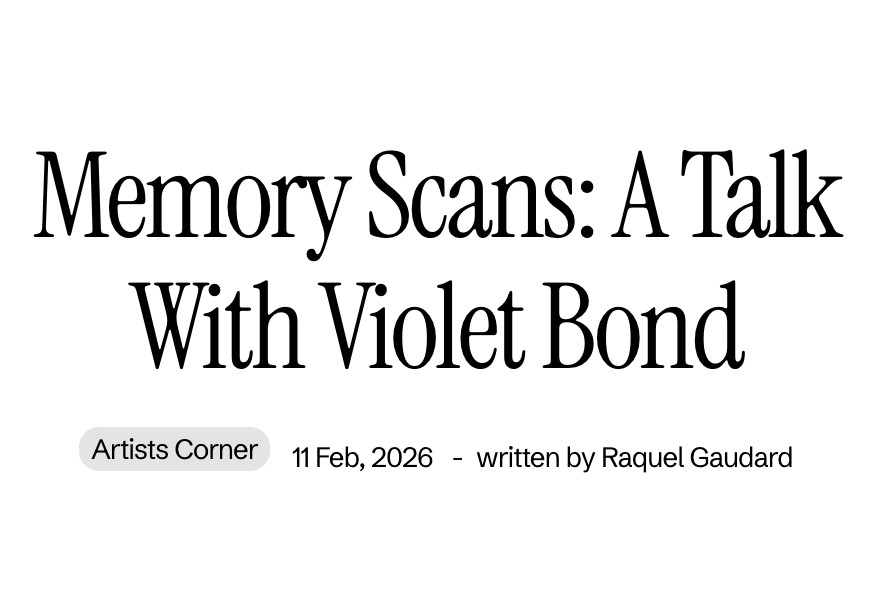 Memory Scans: A Talk With Violet Bond

Artists Corner 11 Feb, 2026 - written by Raquel Gaudard